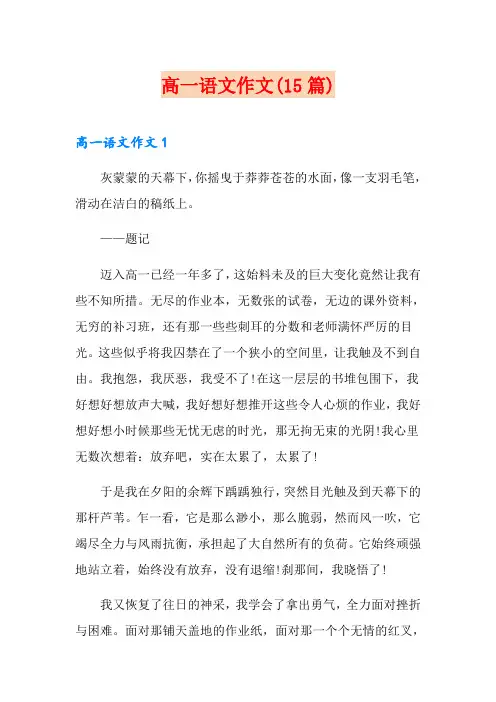 高一语文作文(15篇)

高一语文作文1

灰蒙蒙的天幕下，你摇曳于莽莽苍苍的水面，像一支羽毛笔，滑动在洁白的稿纸上。

——题记

迈入高一已经一年多了，这始料未及的巨大变化竟然让我有些不知所措。无尽的作业本，无数张的试卷，无边的课外资料，无穷的补习班，还有那一些些刺耳的分数和老师满怀严厉的目光。这些似乎将我囚禁在了一个狭小的空间里，让我触及不到自由。我抱怨，我厌恶，我受不了!在这一层层的书堆包围下，我好想好想放声大喊，我好想好想推开这些令人心烦的作业，我好想好想小时候那些无忧无虑的时光，那无拘无束的光阴!我心里无数次想着：放弃吧，实在太累了，太累了!

于是我在夕阳的余辉下踽踽独行，突然目光触及到天幕下的那杆芦苇。乍一看，它是那么渺小，那么脆弱，然而风一吹，它竭尽全力与风雨抗衡，承担起了大自然所有的负荷。它始终顽强地站立着，始终没有放弃，没有退缩!刹那间，我晓悟了!

我又恢复了往日的神采，我学会了拿出勇气，全力面对挫折与困难。面对那铺天盖地的作业纸，面对那一个个无情的红叉，